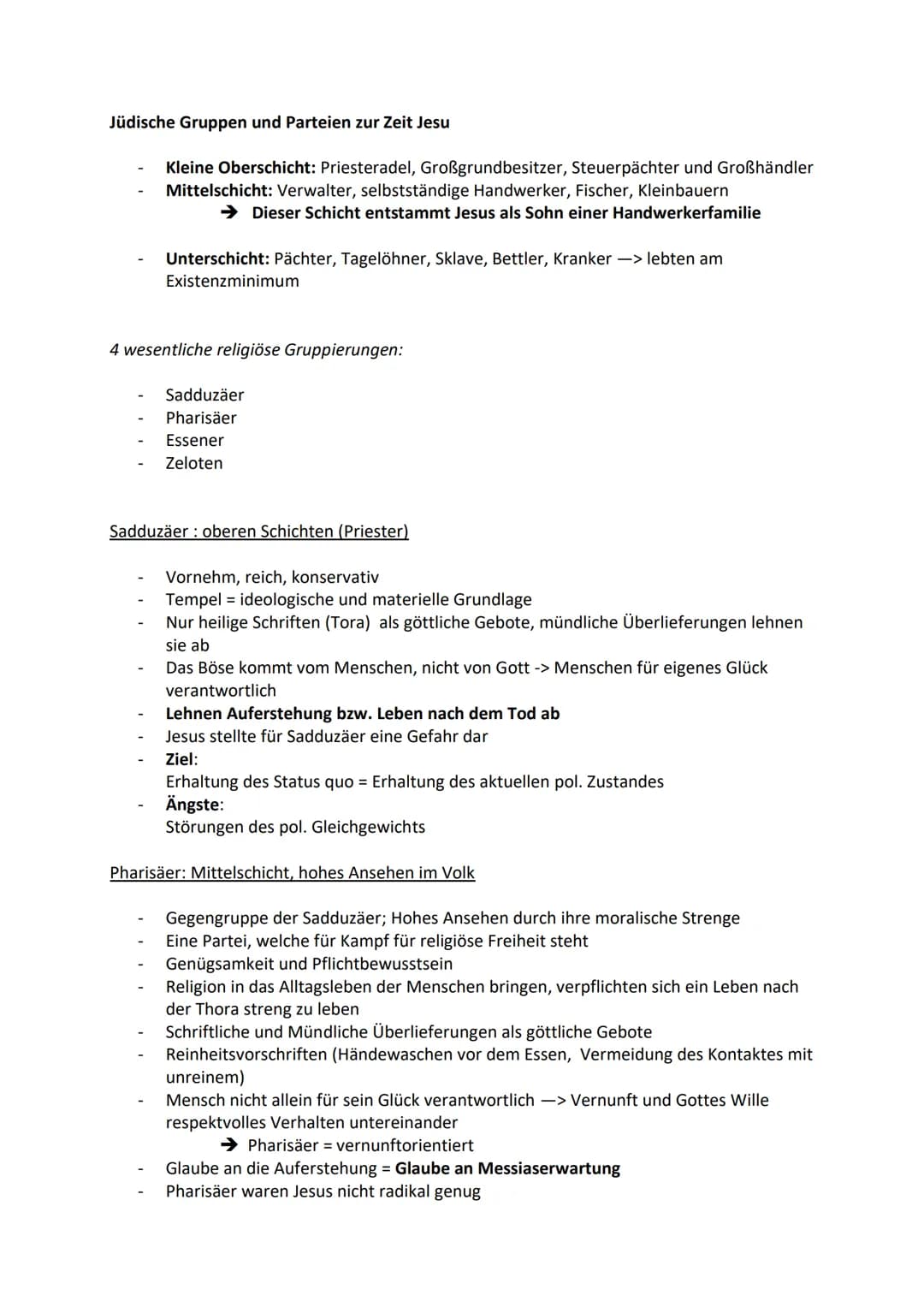 Jüdische Gruppen und Parteien zur Zeit Jesu

- Kleine Oberschicht: Priesteradel, Großgrundbesitzer, Steuerpächter und Großhändler
- Mittelschicht: Verwalter, selbstständige Handwerker, Fischer, Kleinbauern
  ➔ Dieser Schicht entstammt Jesus als Sohn einer Handwerkerfamilie

- Unterschicht: Pächter, Tagelöhner, Sklave, Bettler, Kranker —> lebten am Existenzminimum

4 wesentliche religiöse Gruppierungen:

- Sadduzäer
- Pharisäer
- Essener
- Zeloten

Sadduzäer : oberen Schichten (Priester)

- Vornehm, reich, konservativ
- Tempel = ideologische und materielle Grundlage
- Nur heilige Schriften (Tora) als göttliche Gebote, mündliche Überlieferungen lehnen sie ab
- Das Böse kommt vom Menschen, nicht von Gott -> Menschen für eigenes Glück verantwortlich
- Lehnen Auferstehung bzw. Leben nach dem Tod ab
- Jesus stellte für Sadduzäer eine Gefahr dar
- Ziel:
  Erhaltung des Status quo = Erhaltung des aktuellen pol. Zustandes
- Ängste:
  Störungen des pol. Gleichgewichts

Pharisäer: Mittelschicht, hohes Ansehen im Volk

- Gegengruppe der Sadduzäer; Hohes Ansehen durch ihre moralische Strenge
- Eine Partei, welche für Kampf für religiöse Freiheit steht
- Genügsamkeit und Pflichtbewusstsein
- Religion in das Alltagsleben der Menschen bringen, verpflichten sich ein Leben nach der Thora streng zu leben
- Schriftliche und Mündliche Überlieferungen als göttliche Gebote
- Reinheitsvorschriften (Händewaschen vor dem Essen, Vermeidung des Kontaktes mit unreinem)
- Mensch nicht allein für sein Glück verantwortlich —> Vernunft und Gottes Wille respektvolles Verhalten untereinander
  ➔ Pharisäer = vernunftorientiert
- Glaube an die Auferstehung = Glaube an Messiaserwartung
- Pharisäer waren Jesus nicht radikal genug